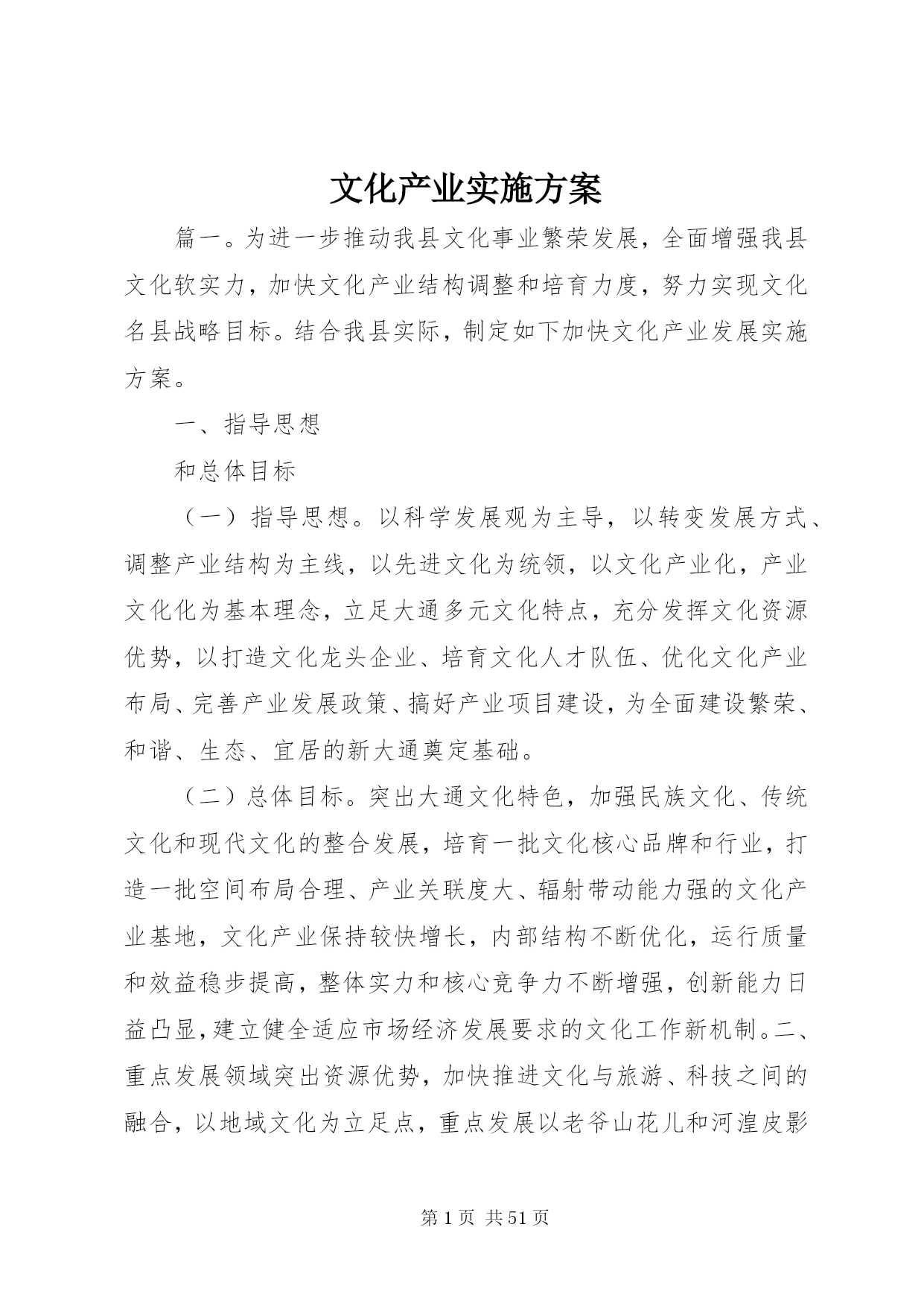 文化产业实施方案

篇一。为进一步推动我县文化事业繁荣发展，全面增强我县文化软实力，加快文化产业结构调整和培育力度，努力实现文化名县战略目标。结合我县实际，制定如下加快文化产业发展实施方案。

一、指导思想

和总体目标

（一）指导思想。以科学发展观为主导，以转变发展方式、调整产业结构为主线，以先进文化为统领，以文化产业化，产业文化化为基本理念，立足大通多元文化特点，充分发挥文化资源优势，以打造文化龙头企业、培育文化人才队伍、优化文化产业布局、完善产业发展政策、搞好产业项目建设，为全面建设繁荣、和谐、生态、宜居的新大通奠定基础。

（二）总体目标。突出大通文化特色，加强民族文化、传统文化和现代文化的整合发展，培育一批文化核心品牌和行业，打造一批空间布局合理、产业关联度大、辐射带动能力强的文化产业基地，文化产业保持较快增长，内部结构不断优化，运行质量和效益稳步提高，整体实力和核心竞争力不断增强，创新能力日益凸显，建立健全适应市场经济发展要求的文化工作新机制。二、重点发展领域突出资源优势，加快推进文化与旅游、科技之间的融合，以地域文化为立足点，重点发展以老爷山花儿和河湟皮影

第 1 页 共 51 页